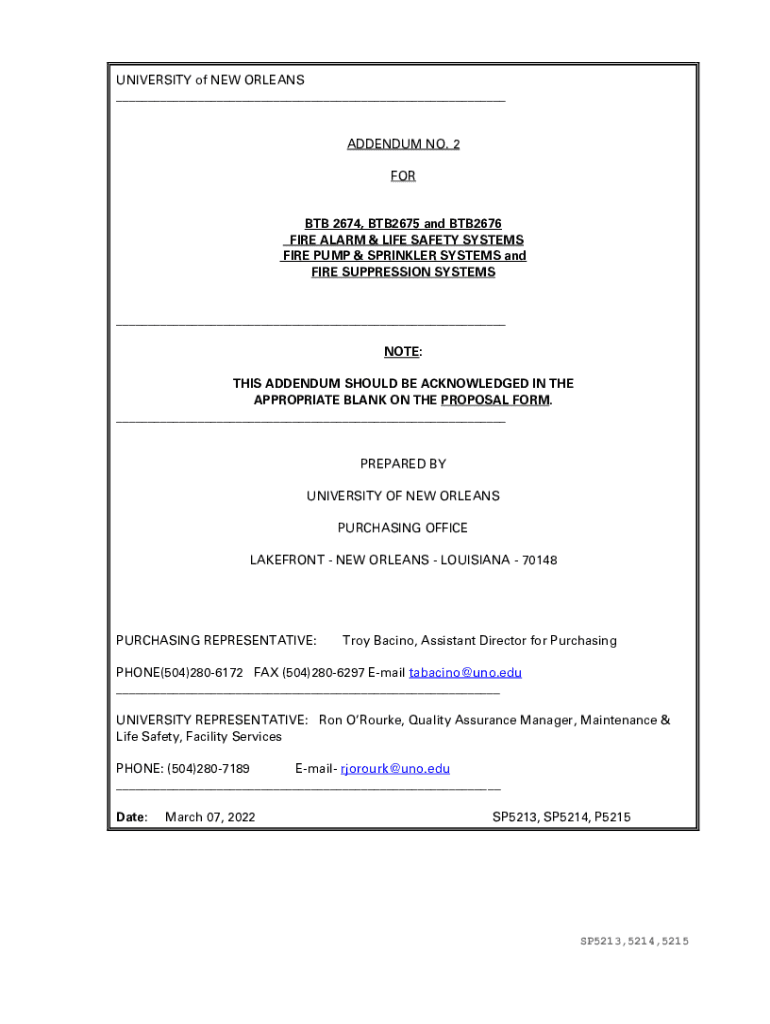 UNIVERSITY of NEW ORLEANS

ADDENDUM NO. 2

FOR

BTB 2674, BTB2675 and BTB2676
FIRE ALARM & LIFE SAFETY SYSTEMS
FIRE PUMP & SPRINKLER SYSTEMS and
FIRE SUPPRESSION SYSTEMS

NOTE:

THIS ADDENDUM SHOULD BE ACKNOWLEDGED IN THE APPROPRIATE BLANK ON THE PROPOSAL FORM.

PREPARED BY

UNIVERSITY OF NEW ORLEANS

PURCHASING OFFICE

LAKEFRONT - NEW ORLEANS - LOUISIANA - 70148

PURCHASING REPRESENTATIVE: Troy Bacino, Assistant Director for Purchasing

PHONE(504)280-6172 FAX (504)280-6297 E-mail tabacino@uno.edu

UNIVERSITY REPRESENTATIVE: Ron O'Rourke, Quality Assurance Manager, Maintenance & Life Safety, Facility Services

PHONE: (504)280-7189 E-mail- rjorourk@uno.edu

Date: March 07, 2022 SP5213, SP5214, P5215

SP5213,5214,5215